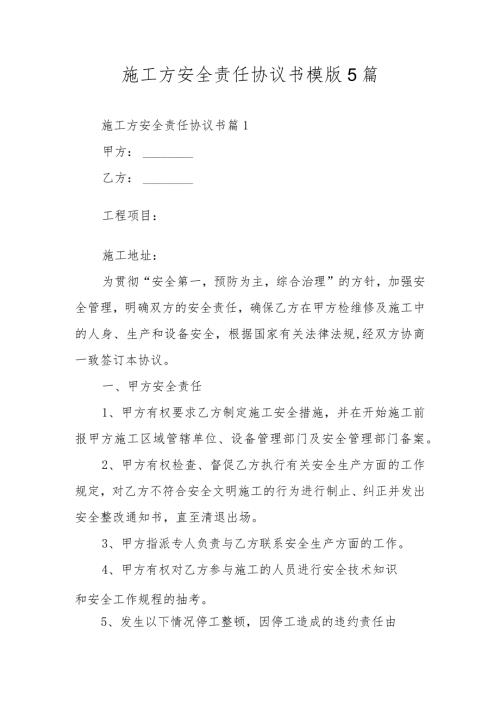 施工方安全责任协议书模版5篇

施工方安全责任协议书篇1

甲方：________

乙方：________

工程项目：

施工地址：

为贯彻“安全第一，预防为主，综合治理”的方针，加强安全管理，明确双方的安全责任，确保乙方在甲方检维修及施工中的人身、生产和设备安全，根据国家有关法律法规,经双方协商一致签订本协议。

一、甲方安全责任

1、甲方有权要求乙方制定施工安全措施，并在开始施工前报甲方施工区域管辖单位、设备管理部门及安全管理部门备案。

2、甲方有权检查、督促乙方执行有关安全生产方面的工作规定，对乙方不符合安全文明施工的行为进行制止、纠正并发出安全整改通知书，直至清退出场。

3、甲方指派专人负责与乙方联系安全生产方面的工作。

4、甲方有权对乙方参与施工的人员进行安全技术知识和安全工作规程的抽考。

5、发生以下情况停工整顿，因停工造成的违约责任由